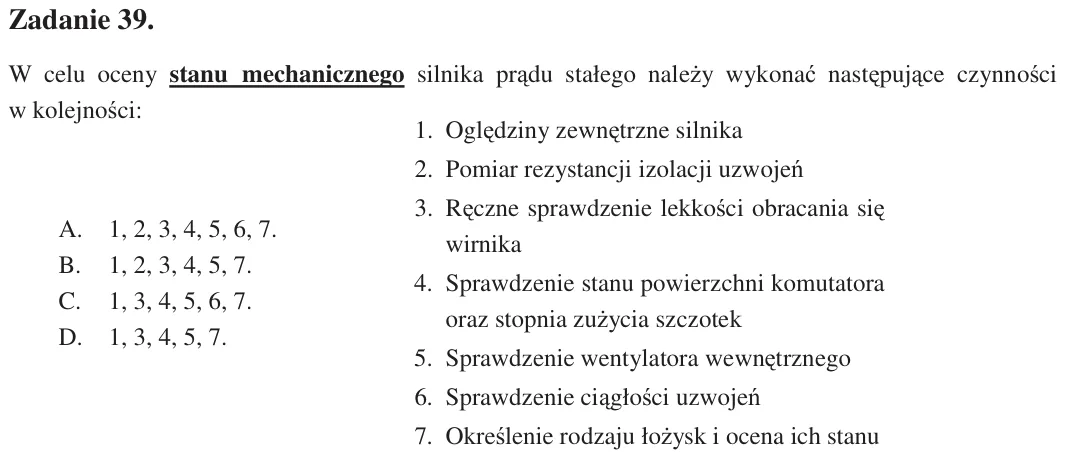 Zadanie 39.

W celu oceny stanu mechanicznego silnika prądu stałego należy wykonać następujące czynności w kolejności:

A. 1, 2, 3, 4, 5, 6, 7.
B. 1, 2, 3, 4, 5, 7.
C. 1, 3, 4, 5, 6, 7.
D. 1, 3, 4, 5, 7.

1. Oględziny zewnętrzne silnika
2. Pomiar rezystancji izolacji uzwojeń
3. Ręczne sprawdzenie lekkości obracania się wirnika
4. Sprawdzenie stanu powierzchni komutatora oraz stopnia zużycia szczotek
5. Sprawdzenie wentylatora wewnętrznego
6. Sprawdzenie ciągłości uzwojeń
7. Określenie rodzaju łożysk i ocena ich stanu